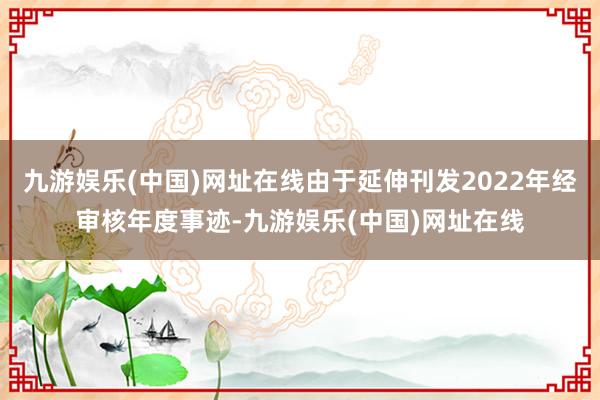 九游娱乐(中国)网址在线由于延伸刊发2022年经审核年度事迹-九游娱乐(中国)网址在线